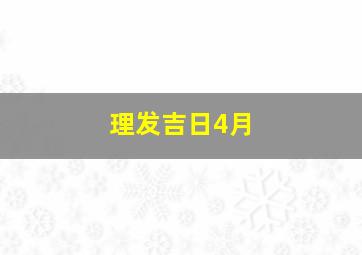 理发吉日4月